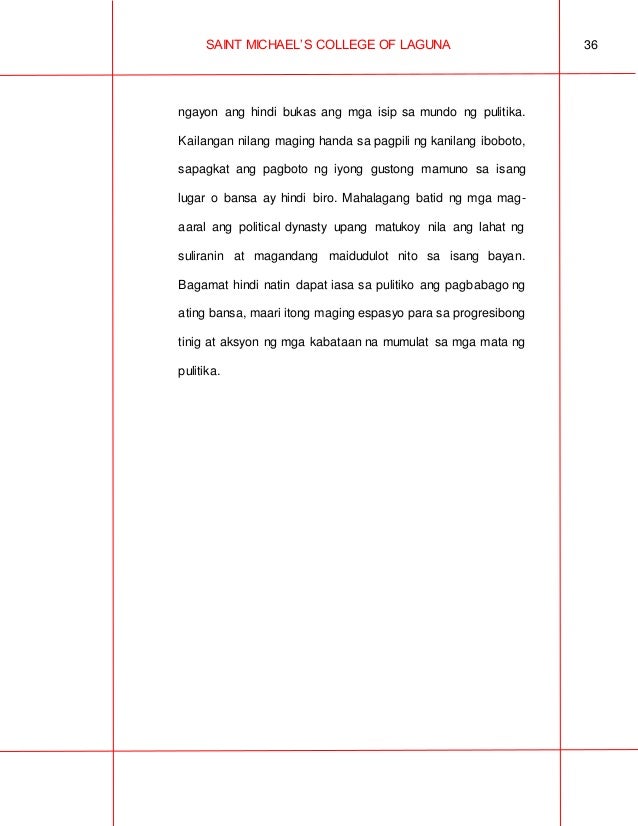 SAINT MICHAEL'S COLLEGE OF LAGUNA

36

ngayon ang hindi bukas ang mga isip sa mundo ng pulitika. Kailangan nilang maging handa sa pagpili ng kanilang iboboto, sapagkat ang pagboto ng iyong gustong mamuno sa isang lugar o bansa ay hindi biro. Mahalagang batid ng mga mag-aaral ang political dynasty upang matukoy nila ang lahat ng suliranin at magandang maidudulot nito sa isang bayan. Bagamat hindi natin dapat iasa sa pulitiko ang pagbabago ng ating bansa, maari itong maging espasyo para sa progresibong tinig at aksyon ng mga kabataan na mumulat sa mga mata ng pulitika.